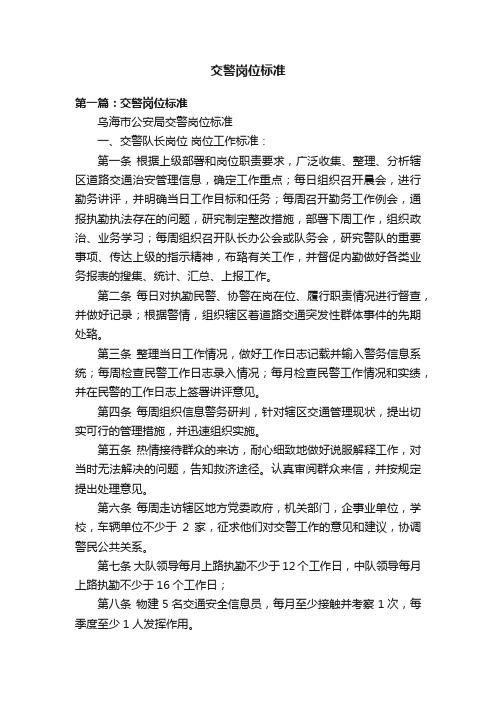 交警岗位标准

第一篇：交警岗位标准

乌海市公安局交警岗位标准

一、交警队长岗位 岗位工作标准：

第一条 根据上级部署和岗位职责要求，广泛收集、整理、分析辖区道路交通治安管理信息，确定工作重点；每日组织召开晨会，进行勤务讲评，并明确当日工作目标和任务；每周召开勤务工作例会，通报执勤执法存在的问题，研究制定整改措施，部署下周工作，组织政治、业务学习；每周组织召开队长办公会或队务会，研究警队的重要事项、传达上级的指示精神，布臵有关工作，并督促内勤做好各类业务报表的搜集、统计、汇总、上报工作。

第二条 每日对执勤民警、协警在岗在位、履行职责情况进行督查，并做好记录；根据警情，组织辖区着道路交通突发性群体事件的先期处臵。

第三条 整理当日工作情况，做好工作日志记载并输入警务信息系统；每周检查民警工作日志录入情况；每月检查民警工作情况和实绩，并在民警的工作日志上签署讲评意见。

第四条 每周组织信息警务研判，针对辖区交通管理现状，提出切实可行的管理措施，并迅速组织实施。

第五条 热情接待群众的来访，耐心细致地做好说服解释工作，对当时无法解决的问题，告知救济途径。认真审阅群众来信，并按规定提出处理意见。

第六条 每周走访辖区地方党委政府，机关部门，企事业单位，学校，车辆单位不少于 2 家，征求他们对交警工作的意见和建议，协调警民公共关系。

第七条 大队领导每月上路执勤不少于 12 个工作日，中队领导每月上路执勤不少于 16 个工作日；

第八条 物建 5 名交通安全信息员，每月至少接触并考察 1 次，每季度至少 1 人发挥作用。